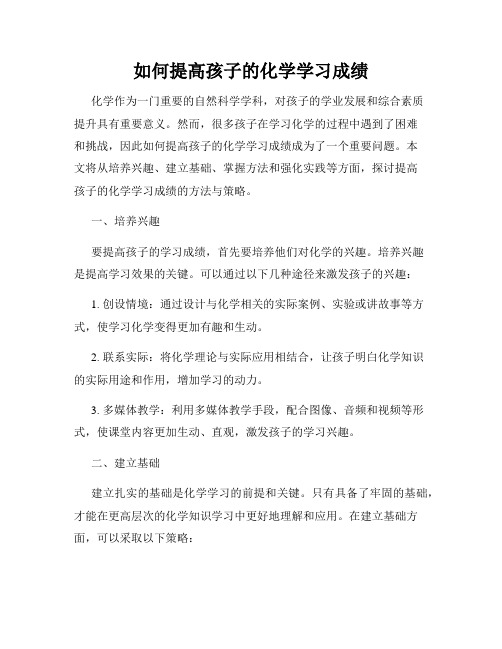 如何提高孩子的化学学习成绩

化学作为一门重要的自然科学学科，对孩子的学业发展和综合素质提升具有重要意义。然而，很多孩子在学习化学的过程中遇到了困难和挑战，因此如何提高孩子的化学学习成绩成为了一个重要问题。本文将从培养兴趣、建立基础、掌握方法和强化实践等方面，探讨提高孩子的化学学习成绩的方法与策略。

一、培养兴趣

要提高孩子的学习成绩，首先要培养他们对化学的兴趣。培养兴趣是提高学习效果的关键。可以通过以下几种途径来激发孩子的兴趣：

1. 创设情境：通过设计与化学相关的实际案例、实验或讲故事等方式，使学习化学变得更加有趣和生动。

2. 联系实际：将化学理论与实际应用相结合，让孩子明白化学知识的实际用途和作用，增加学习的动力。

3. 多媒体教学：利用多媒体教学手段，配合图像、音频和视频等形式，使课堂内容更加生动、直观，激发孩子的学习兴趣。

二、建立基础

建立扎实的基础是化学学习的前提和关键。只有具备了牢固的基础，才能在更高层次的化学知识学习中更好地理解和应用。在建立基础方面，可以采取以下策略：